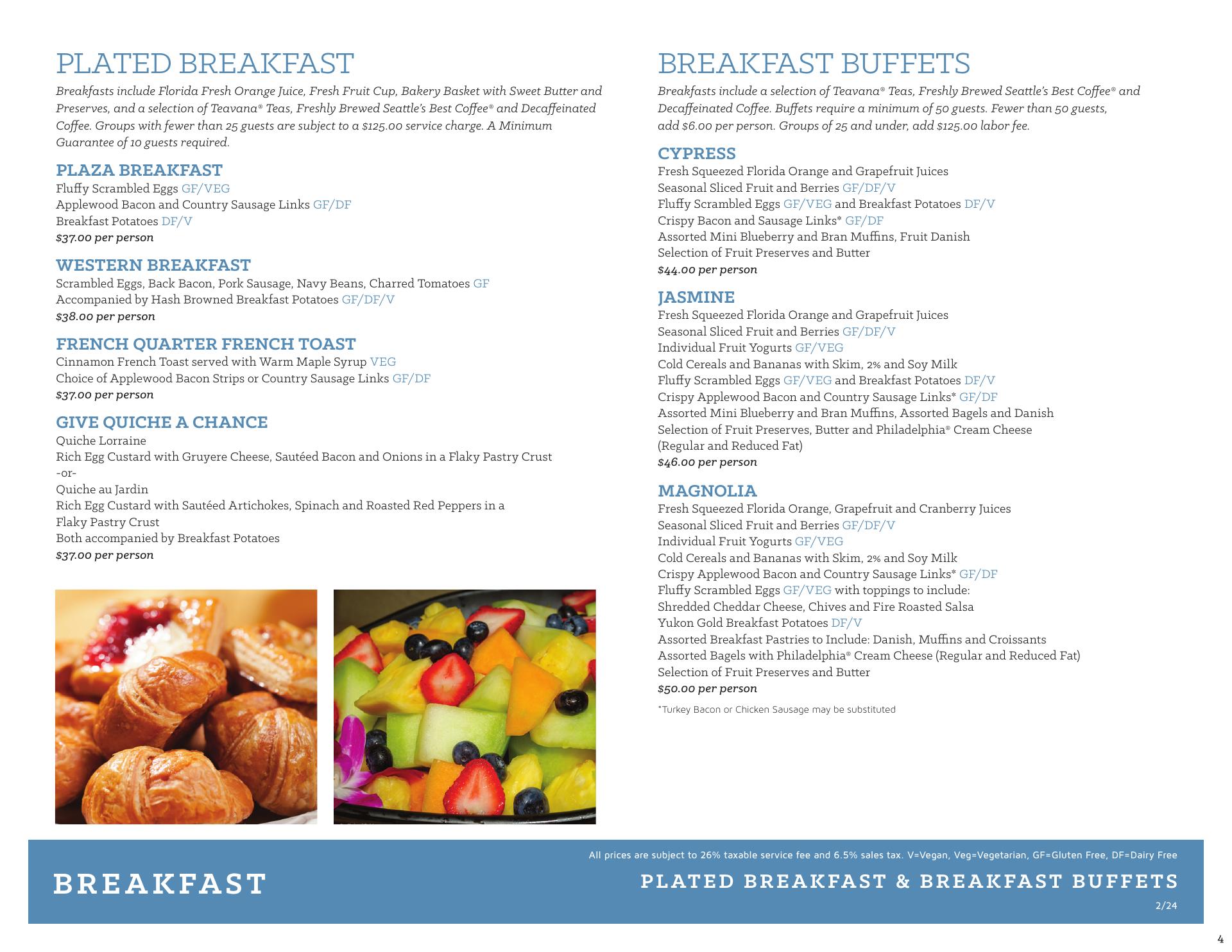 PLATED BREAKFAST

Breakfasts include Florida Fresh Orange Juice, Fresh Fruit Cup, Bakery Basket with Sweet Butter and Preserves, and a selection of Teavana® Teas, Freshly Brewed Seattle's Best Coffee® and Decaffeinated Coffee. Groups with fewer than 25 guests are subject to a $125.00 service charge. A Minimum Guarantee of 10 guests required.

PLAZA BREAKFAST
Fluffy Scrambled Eggs GF/VEG
Applewood Bacon and Country Sausage Links GF/DF
Breakfast Potatoes DF/V
$37.00 per person

WESTERN BREAKFAST
Scrambled Eggs, Back Bacon, Pork Sausage, Navy Beans, Charred Tomatoes GF
Accompanied by Hash Browned Breakfast Potatoes GF/DF/V
$38.00 per person

FRENCH QUARTER FRENCH TOAST
Cinnamon French Toast served with Warm Maple Syrup VEG
Choice of Applewood Bacon Strips or Country Sausage Links GF/DF
$37.00 per person

GIVE QUICHE A CHANCE
Quiche Lorraine
Rich Egg Custard with Gruyere Cheese, Sautéed Bacon and Onions in a Flaky Pastry Crust
-or-
Quiche au Jardin
Rich Egg Custard with Sautéed Artichokes, Spinach and Roasted Red Peppers in a Flaky Pastry Crust
Both accompanied by Breakfast Potatoes
$37.00 per person

BREAKFAST BUFFETS

Breakfasts include a selection of Teavana® Teas, Freshly Brewed Seattle's Best Coffee® and Decaffeinated Coffee. Buffets require a minimum of 50 guests. Fewer than 50 guests, add $6.00 per person. Groups of 25 and under, add $125.00 labor fee.

CYPRESS
Fresh Squeezed Florida Orange and Grapefruit Juices
Seasonal Sliced Fruit and Berries GF/DF/V
Fluffy Scrambled Eggs GF/VEG and Breakfast Potatoes DF/V
Crispy Bacon and Sausage Links* GF/DF
Assorted Mini Blueberry and Bran Muffins, Fruit Danish
Selection of Fruit Preserves and Butter
$44.00 per person

JASMINE
Fresh Squeezed Florida Orange and Grapefruit Juices
Seasonal Sliced Fruit and Berries GF/DF/V
Individual Fruit Yogurts GF/VEG
Cold Cereals and Bananas with Skim, 2% and Soy Milk
Fluffy Scrambled Eggs GF/VEG and Breakfast Potatoes DF/V
Crispy Applewood Bacon and Country Sausage Links* GF/DF
Assorted Mini Blueberry and Bran Muffins, Assorted Bagels and Danish
Selection of Fruit Preserves, Butter and Philadelphia® Cream Cheese (Regular and Reduced Fat)
$46.00 per person

MAGNOLIA
Fresh Squeezed Florida Orange, Grapefruit and Cranberry Juices
Seasonal Sliced Fruit and Berries GF/DF/V
Individual Fruit Yogurts GF/VEG
Cold Cereals and Bananas with Skim, 2% and Soy Milk
Crispy Applewood Bacon and Country Sausage Links* GF/DF
Fluffy Scrambled Eggs GF/VEG with toppings to include:
Shredded Cheddar Cheese, Chives and Fire Roasted Salsa
Yukon Gold Breakfast Potatoes DF/V
Assorted Breakfast Pastries to Include: Danish, Muffins and Croissants
Assorted Bagels with Philadelphia® Cream Cheese (Regular and Reduced Fat)
Selection of Fruit Preserves and Butter
$50.00 per person

*Turkey Bacon or Chicken Sausage may be substituted

All prices are subject to 26% taxable service fee and 6.5% sales tax. V=Vegan, Veg=Vegetarian, GF=Gluten Free, DF=Dairy Free

BREAKFAST

PLATED BREAKFAST & BREAKFAST BUFFETS

2/24

4